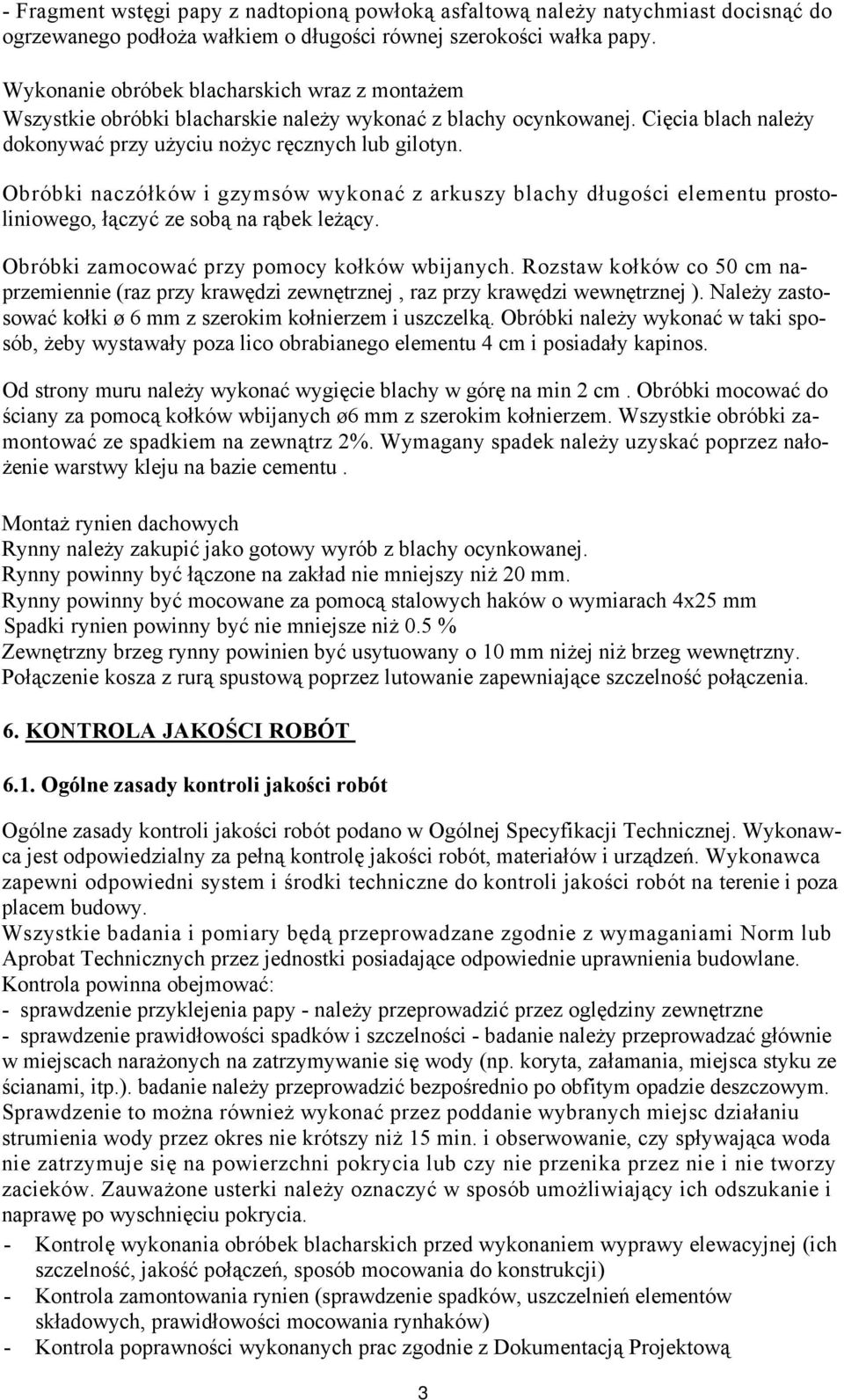 - Fragment wstęgi papy z nadtopioną powłoką asfaltową należy natychmiast docisnąć do ogrzewanego podłoża wałkiem o długości równej szerokości wałka papy.

Wykonanie obróbek blacharskich wraz z montażem
Wszystkie obróbki blacharskie należy wykonać z blachy ocynkowanej. Cięcia blach należy dokonywać przy użyciu nożyc ręcznych lub gilotyn.

Obróbki naczółków i gzymsów wykonać z arkuszy blachy długości elementu prostoliniowego, łączyć ze sobą na rąbek leżący.

Obróbki zamocować przy pomocy kołków wbijanych. Rozstaw kołków co 50 cm naprzemiennie (raz przy krawędzi zewnętrznej , raz przy krawędzi wewnętrznej ). Należy zastosować kołki ø 6 mm z szerokim kołnierzem i uszczelką. Obróbki należy wykonać w taki sposób, żeby wystawały poza lico obrabianego elementu 4 cm i posiadały kapinos.

Od strony muru należy wykonać wygięcie blachy w górę na min 2 cm . Obróbki mocować do ściany za pomocą kołków wbijanych ø6 mm z szerokim kołnierzem. Wszystkie obróbki zamontować ze spadkiem na zewnątrz 2%. Wymagany spadek należy uzyskać poprzez nałożenie warstwy kleju na bazie cementu .

Montaż rynien dachowych
Rynny należy zakupić jako gotowy wyrób z blachy ocynkowanej.
Rynny powinny być łączone na zakład nie mniejszy niż 20 mm.
Rynny powinny być mocowane za pomocą stalowych haków o wymiarach 4x25 mm
Spadki rynien powinny być nie mniejsze niż 0.5 %
Zewnętrzny brzeg rynny powinien być usytuowany o 10 mm niżej niż brzeg wewnętrzny.
Połączenie kosza z rurą spustową poprzez lutowanie zapewniające szczelność połączenia.

6. KONTROLA JAKOŚCI ROBÓT

6.1. Ogólne zasady kontroli jakości robót

Ogólne zasady kontroli jakości robót podano w Ogólnej Specyfikacji Technicznej. Wykonawca jest odpowiedzialny za pełną kontrolę jakości robót, materiałów i urządzeń. Wykonawca zapewni odpowiedni system i środki techniczne do kontroli jakości robót na terenie i poza placem budowy.
Wszystkie badania i pomiary będą przeprowadzane zgodnie z wymaganiami Norm lub Aprobat Technicznych przez jednostki posiadające odpowiednie uprawnienia budowlane.
Kontrola powinna obejmować:
- sprawdzenie przyklejenia papy - należy przeprowadzić przez oględziny zewnętrzne
- sprawdzenie prawidłowości spadków i szczelności - badanie należy przeprowadzać głównie w miejscach narażonych na zatrzymywanie się wody (np. koryta, załamania, miejsca styku ze ścianami, itp.). badanie należy przeprowadzić bezpośrednio po obfitym opadzie deszczowym. Sprawdzenie to można również wykonać przez poddanie wybranych miejsc działaniu strumienia wody przez okres nie krótszy niż 15 min. i obserwowanie, czy spływająca woda nie zatrzymuje się na powierzchni pokrycia lub czy nie przenika przez nie i nie tworzy zacieków. Zauważone usterki należy oznaczyć w sposób umożliwiający ich odszukanie i naprawę po wyschnięciu pokrycia.
- Kontrolę wykonania obróbek blacharskich przed wykonaniem wyprawy elewacyjnej (ich szczelność, jakość połączeń, sposób mocowania do konstrukcji)
- Kontrola zamontowania rynien (sprawdzenie spadków, uszczelnień elementów składowych, prawidłowości mocowania rynhaków)
- Kontrola poprawności wykonanych prac zgodnie z Dokumentacją Projektową

3